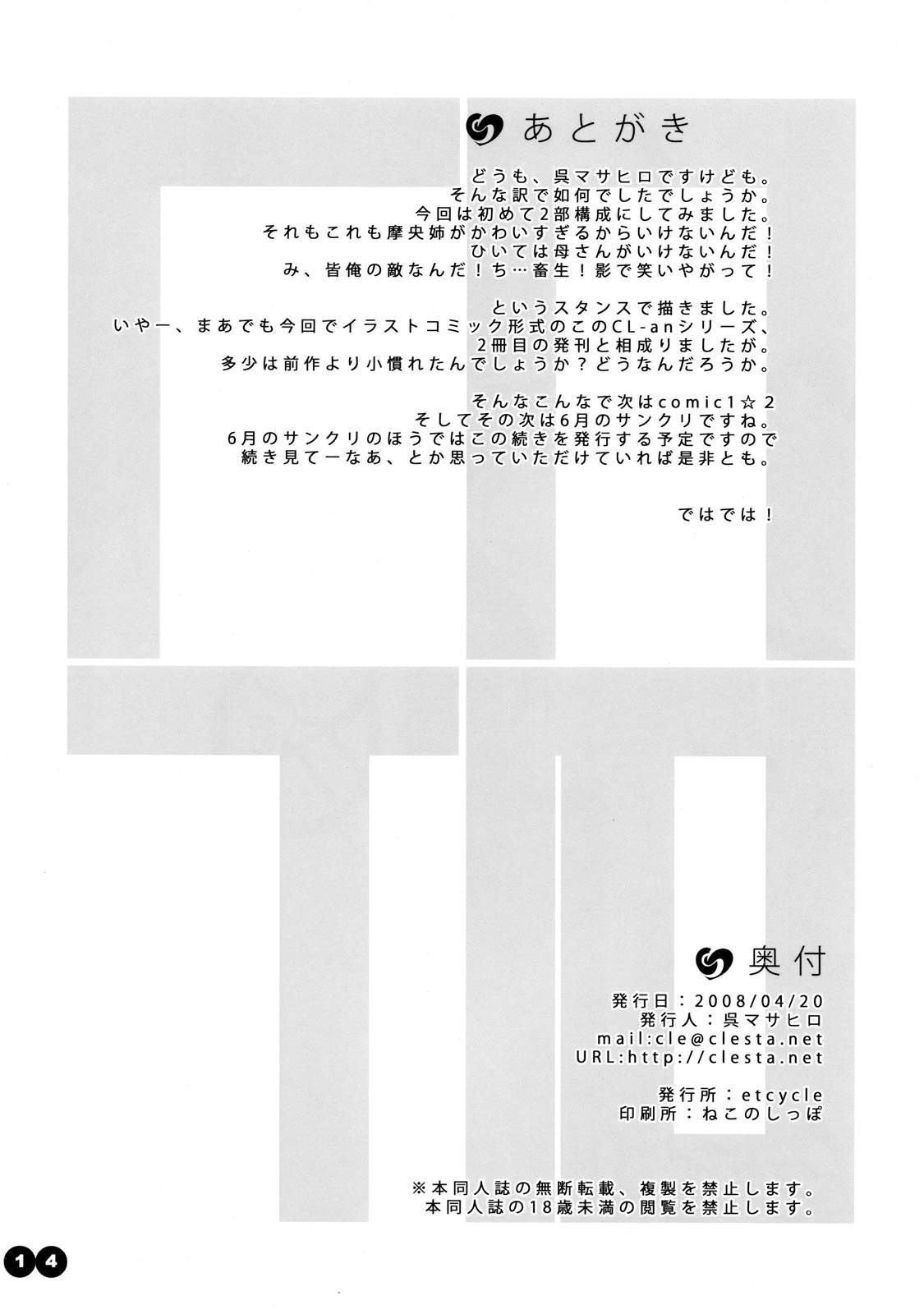 あとがき

どうも、呉マサヒロですけども。
そんな訳で如何でしたでしょうか。
今回は初めて2部構成にしてみました。
それもこれも摩央姉がかわいすぎるからいけないんだ！
ひいては母さんがいけないんだ！
み、皆俺の敵なんだ！ち…畜生！影で笑いやがって！

というスタンスで描きました。
いやー、まあでも今回でイラストコミック形式のこのCL-anシリーズ、
2冊目の発刊と相成りましたが。
多少は前作より小慣れたんでしょうか？どうなんだろうか。

そんなこんなで次はcomic1☆2
そしてその次は6月のサンクリですね。
6月のサンクリのほうではこの続きを発行する予定ですので
続き見てーなあ、とか思っていただけていれば是非とも。

ではでは！

奥付

発行日：2008/04/20
発行人：呉マサヒロ
mail:cle@clesta.net
URL:http://clesta.net

発行所：etcycle
印刷所：ねこのしっぽ

※本同人誌の無断転載、複製を禁止します。
本同人誌の18歳未満の閲覧を禁止します。

14